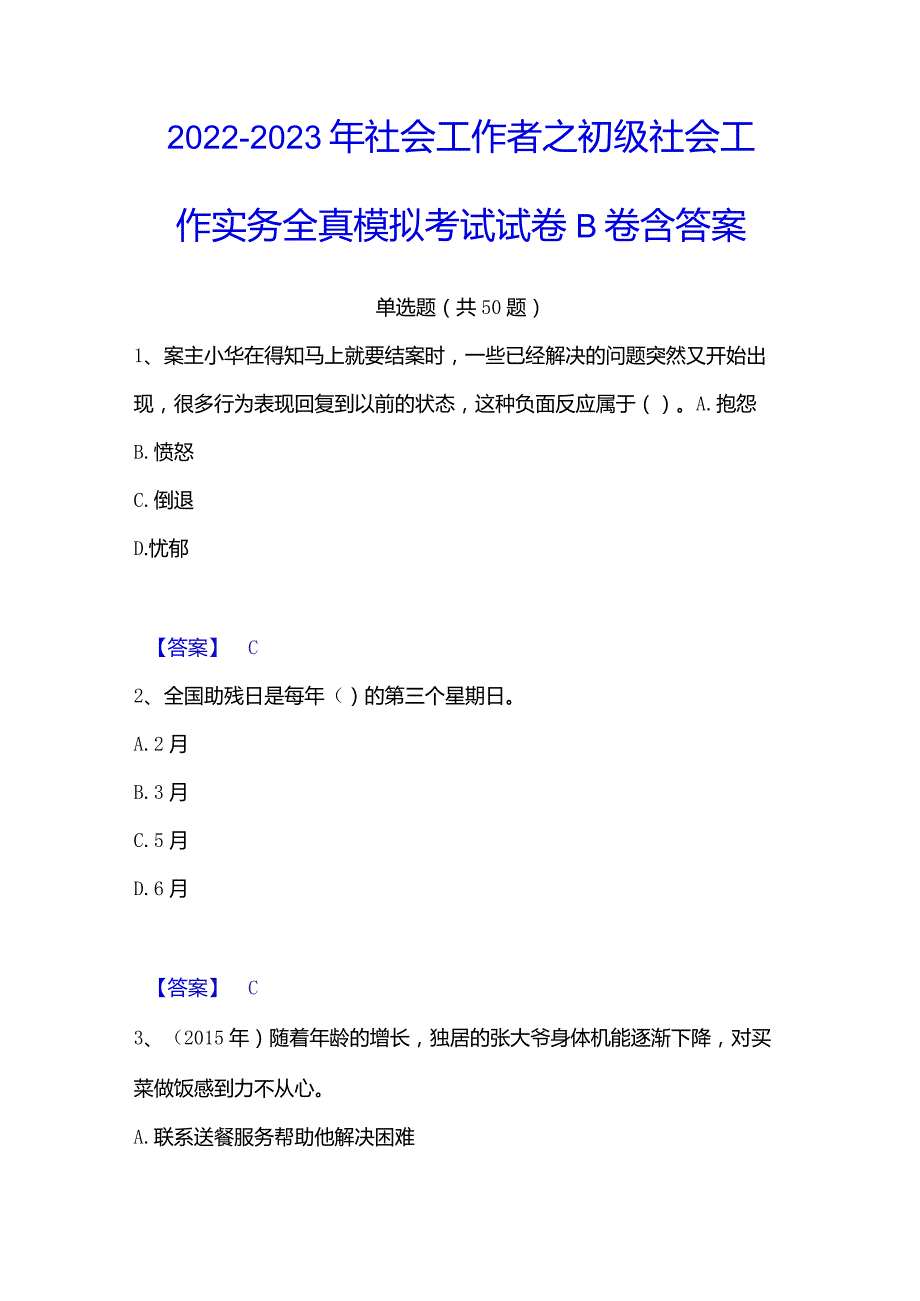 2022-2023年社会工作者之初级社会工作实务全真模拟考试试卷B卷含答案

单选题（共50题）

1、案主小华在得知马上就要结案时，一些已经解决的问题突然又开始出现，很多行为表现回复到以前的状态，这种负面反应属于（ ）。A.抱怨

B.愤怒

C.倒退

D.忧郁

【答案】 C

2、全国助残日是每年（ ）的第三个星期日。

A.2月

B.3月

C.5月

D.6月

【答案】 C

3、（2015年）随着年龄的增长，独居的张大爷身体机能逐渐下降，对买菜做饭感到力不从心。

A.联系送餐服务帮助他解决困难